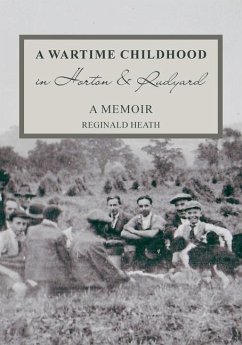 A WARTIME CHILDHOOD
in Horton & Rudyard

A MEMOIR
REGINALD HEATH